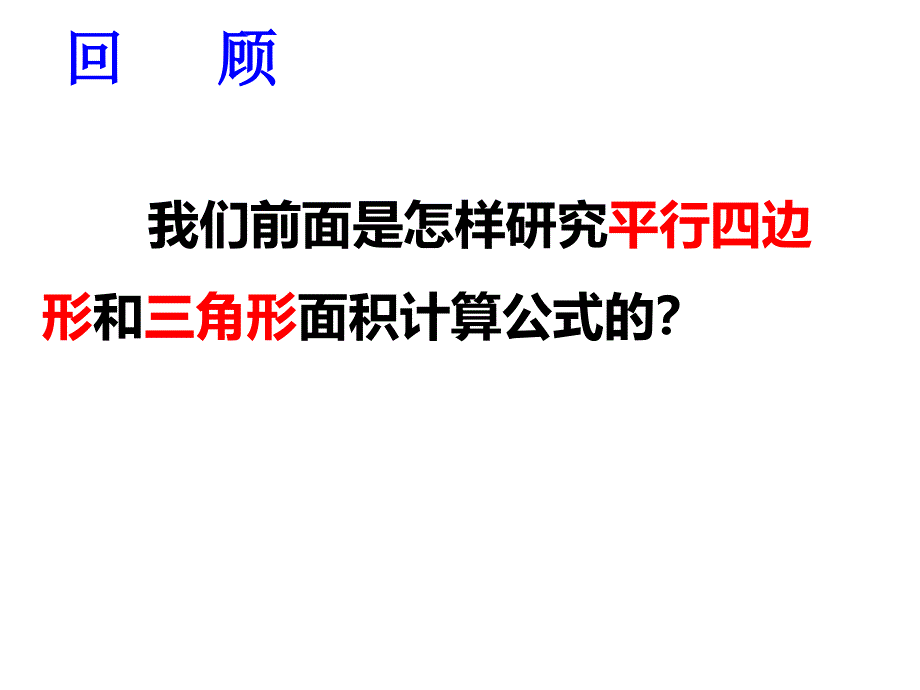 回　顾

我们前面是怎样研究平行四边形和三角形面积计算公式的?